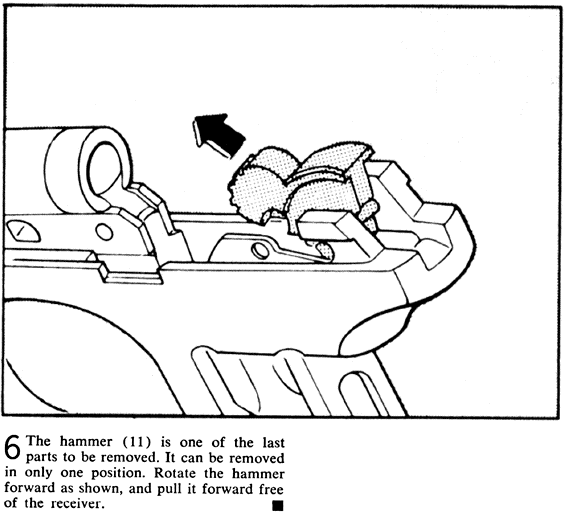 6 The hammer (11) is one of the last parts to be removed. It can be removed in only one position. Rotate the hammer forward as shown, and pull it forward free of the receiver. ■